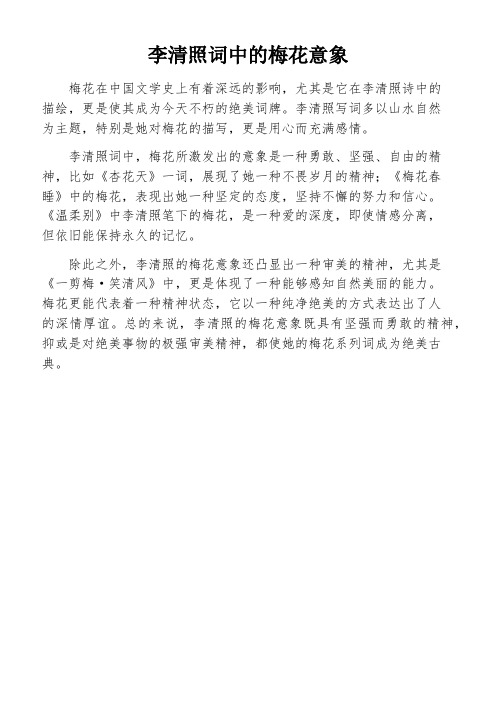 李清照词中的梅花意象

梅花在中国文学史上有着深远的影响，尤其是它在李清照诗中的描绘，更是使其成为今天不朽的绝美词牌。李清照写词多以山水自然为主题，特别是她对梅花的描写，更是用心而充满感情。

李清照词中，梅花所激发出的意象是一种勇敢、坚强、自由的精神，比如《杏花天》一词，展现了她一种不畏岁月的精神；《梅花春睡》中的梅花，表现出她一种坚定的态度，坚持不懈的努力和信心。《温柔别》中李清照笔下的梅花，是一种爱的深度，即使情感分离，但依旧能保持永久的记忆。

除此之外，李清照的梅花意象还凸显出一种审美的精神，尤其是《一剪梅·笑清风》中，更是体现了一种能够感知自然美丽的能力。梅花更能代表着一种精神状态，它以一种纯净绝美的方式表达出了人的深情厚谊。总的来说，李清照的梅花意象既具有坚强而勇敢的精神，抑或是对绝美事物的极强审美精神，都使她的梅花系列词成为绝美古典。